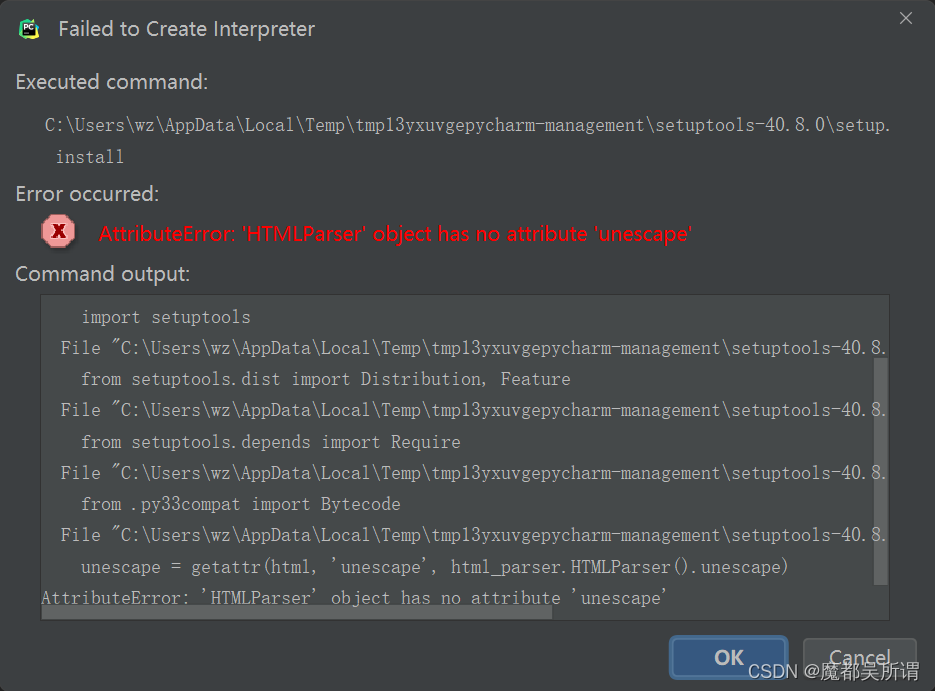 Failed to Create Interpreter

Executed command:

C:\Users\wz\AppData\Local\Temp\tmp13yxuvgepycharm-management\setuptools-40.8.0\setup. install

Error occurred:

AttributeError: 'HTMLParser' object has no attribute 'unescape'

Command output:

import setuptools
File "C:\Users\wz\AppData\Local\Temp\tmp13yxuvgepycharm-management\setuptools-40.8.
from setuptools.dist import Distribution, Feature
File "C:\Users\wz\AppData\Local\Temp\tmp13yxuvgepycharm-management\setuptools-40.8.
from setuptools.depends import Require
File "C:\Users\wz\AppData\Local\Temp\tmp13yxuvgepycharm-management\setuptools-40.8.
from .py33compat import Bytecode
File "C:\Users\wz\AppData\Local\Temp\tmp13yxuvgepycharm-management\setuptools-40.8.
unescape = getattr(html, 'unescape', html_parser.HTMLParser().unescape)
AttributeError: 'HTMLParser' object has no attribute 'unescape'

OK Cancel

CSDN @魔都吴所谓